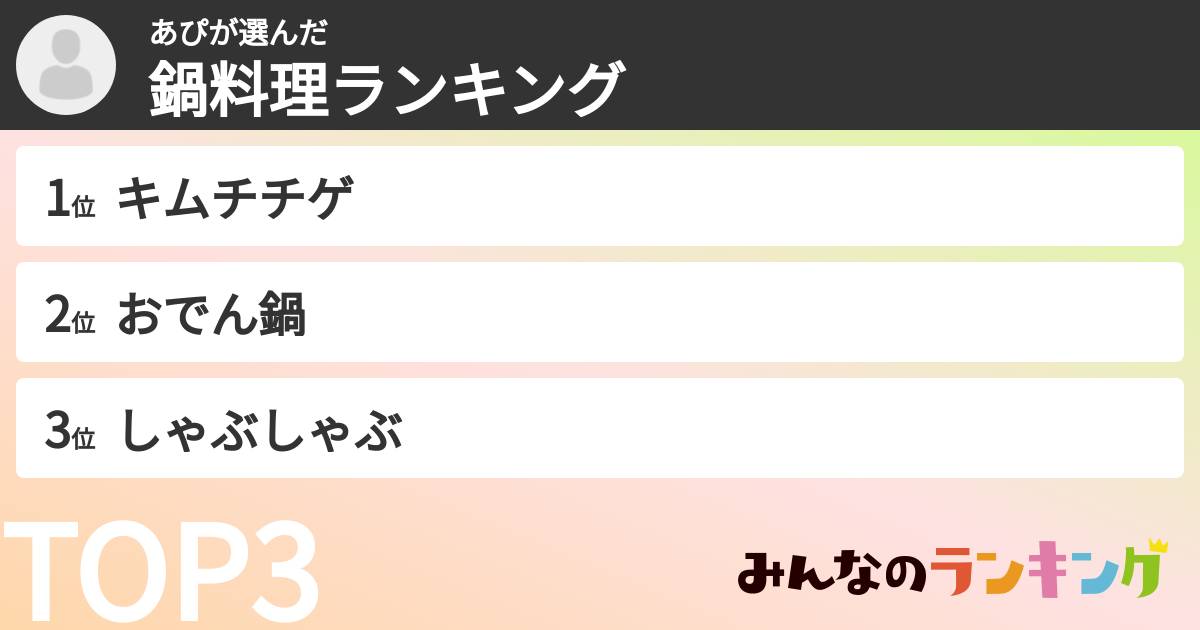 あぴが選んだ
鍋料理ランキング

1位 キムチチゲ

2位 おでん鍋

3位 しゃぶしゃぶ

TOP3

みんなのランキング